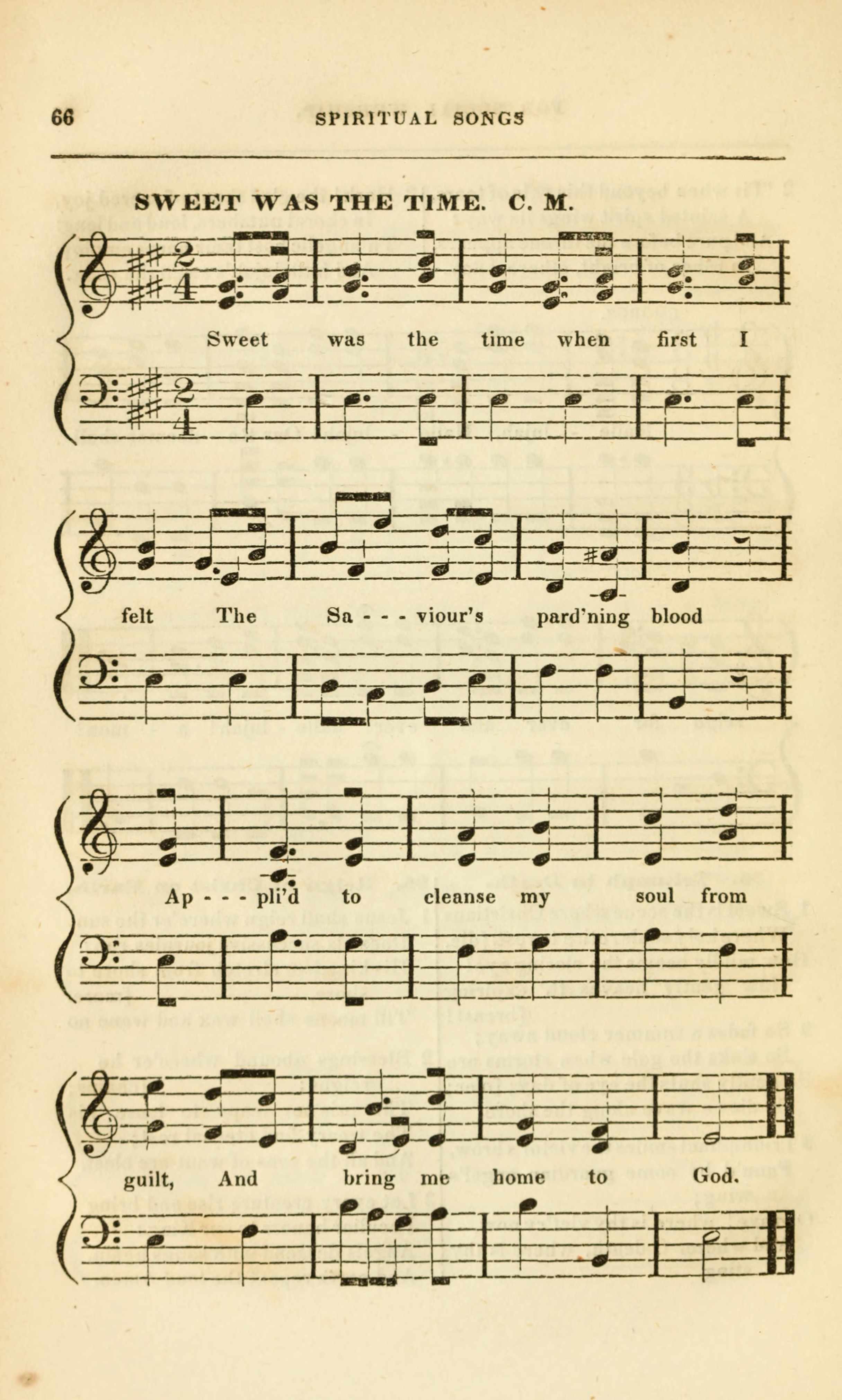 66 SPIRITUAL SONGS

SWEET WAS THE TIME. C. M.

Sweet was the time when first I

felt The Sa - - - viour's pard'ning blood

Ap - - - pli'd to cleanse my soul from

guilt, And bring me home to God.